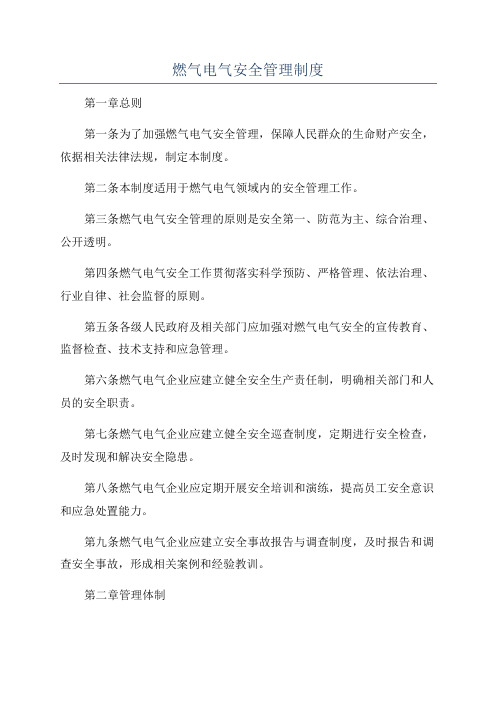 燃气电气安全管理制度

第一章总则

第一条为了加强燃气电气安全管理，保障人民群众的生命财产安全，依据相关法律法规，制定本制度。

第二条本制度适用于燃气电气领域内的安全管理工作。

第三条燃气电气安全管理的原则是安全第一、防范为主、综合治理、公开透明。

第四条燃气电气安全工作贯彻落实科学预防、严格管理、依法治理、行业自律、社会监督的原则。

第五条各级人民政府及相关部门应加强对燃气电气安全的宣传教育、监督检查、技术支持和应急管理。

第六条燃气电气企业应建立健全安全生产责任制，明确相关部门和人员的安全职责。

第七条燃气电气企业应建立健全安全巡查制度，定期进行安全检查，及时发现和解决安全隐患。

第八条燃气电气企业应定期开展安全培训和演练，提高员工安全意识和应急处置能力。

第九条燃气电气企业应建立安全事故报告与调查制度，及时报告和调查安全事故，形成相关案例和经验教训。

第二章管理体制